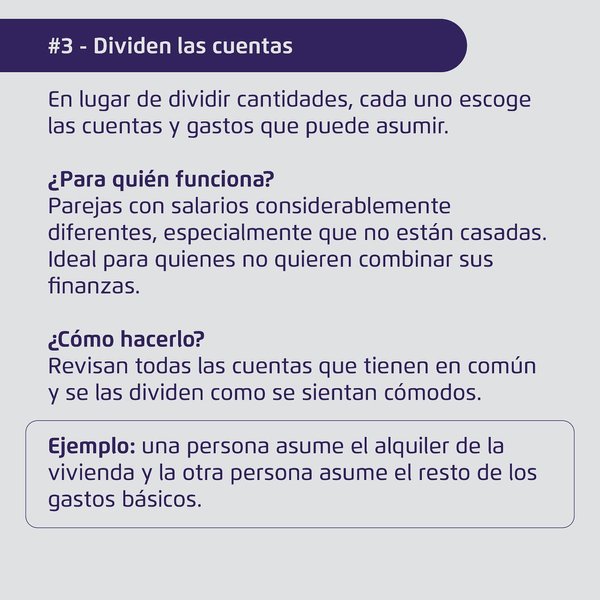 #3 - Dividen las cuentas

En lugar de dividir cantidades, cada uno escoge las cuentas y gastos que puede asumir.

¿Para quién funciona?
Parejas con salarios considerablemente diferentes, especialmente que no están casadas. Ideal para quienes no quieren combinar sus finanzas.

¿Cómo hacerlo?
Revisan todas las cuentas que tienen en común y se las dividen como se sientan cómodos.

Ejemplo: una persona asume el alquiler de la vivienda y la otra persona asume el resto de los gastos básicos.